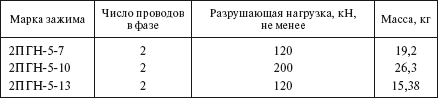 | Марка зажима | Число проводов в фазе | Разрушающая нагрузка, кН, не менее | Масса, кг |
|---|---|---|---|
| 2ПГН-5-7 | 2 | 120 | 19,2 |
| 2ПГН-5-10 | 2 | 200 | 26,3 |
| 2ПГН-5-13 | 2 | 120 | 15,38 |